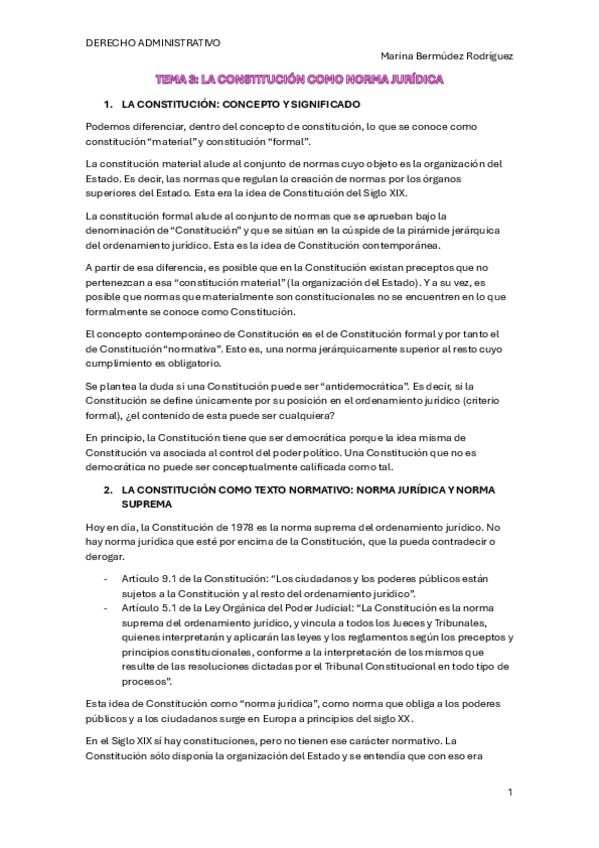 DERECHO ADMINISTRATIVO

Marina Bermúdez Rodríguez

TEMA 3: LA CONSTITUCIÓN COMO NORMA JURÍDICA

1. LA CONSTITUCIÓN: CONCEPTO Y SIGNIFICADO

Podemos diferenciar, dentro del concepto de constitución, lo que se conoce como constitución "material" y constitución "formal".

La constitución material alude al conjunto de normas cuyo objeto es la organización del Estado. Es decir, las normas que regulan la creación de normas por los órganos superiores del Estado. Esta era la idea de Constitución del Siglo XIX.

La constitución formal alude al conjunto de normas que se aprueban bajo la denominación de "Constitución" y que se sitúan en la cúspide de la pirámide jerárquica del ordenamiento jurídico. Esta es la idea de Constitución contemporánea.

A partir de esa diferencia, es posible que en la Constitución existan preceptos que no pertenezcan a esa "constitución material" (la organización del Estado). Y a su vez, es posible que normas que materialmente son constitucionales no se encuentren en lo que formalmente se conoce como Constitución.

El concepto contemporáneo de Constitución es el de Constitución formal y por tanto el de Constitución "normativa". Esto es, una norma jerárquicamente superior al resto cuyo cumplimiento es obligatorio.

Se plantea la duda si una Constitución puede ser "antidemocrática". Es decir, si la Constitución se define únicamente por su posición en el ordenamiento jurídico (criterio formal), ¿el contenido de esta puede ser cualquiera?

En principio, la Constitución tiene que ser democrática porque la idea misma de Constitución va asociada al control del poder político. Una Constitución que no es democrática no puede ser conceptualmente calificada como tal.

2. LA CONSTITUCIÓN COMO TEXTO NORMATIVO: NORMA JURÍDICA Y NORMA SUPREMA

Hoy en día, la Constitución de 1978 es la norma suprema del ordenamiento jurídico. No hay norma jurídica que esté por encima de la Constitución, que la pueda contradecir o derogar.

- Artículo 9.1 de la Constitución: "Los ciudadanos y los poderes públicos están sujetos a la Constitución y al resto del ordenamiento jurídico".
- Artículo 5.1 de la Ley Orgánica del Poder Judicial: "La Constitución es la norma suprema del ordenamiento jurídico, y vincula a todos los Jueces y Tribunales, quienes interpretarán y aplicarán las leyes y los reglamentos según los preceptos y principios constitucionales, conforme a la interpretación de los mismos que resulte de las resoluciones dictadas por el Tribunal Constitucional en todo tipo de procesos".

Esta idea de Constitución como "norma jurídica", como norma que obliga a los poderes públicos y a los ciudadanos surge en Europa a principios del siglo XX.

En el Siglo XIX sí hay constituciones, pero no tienen ese carácter normativo. La Constitución sólo disponía la organización del Estado y se entendía que con eso era

1